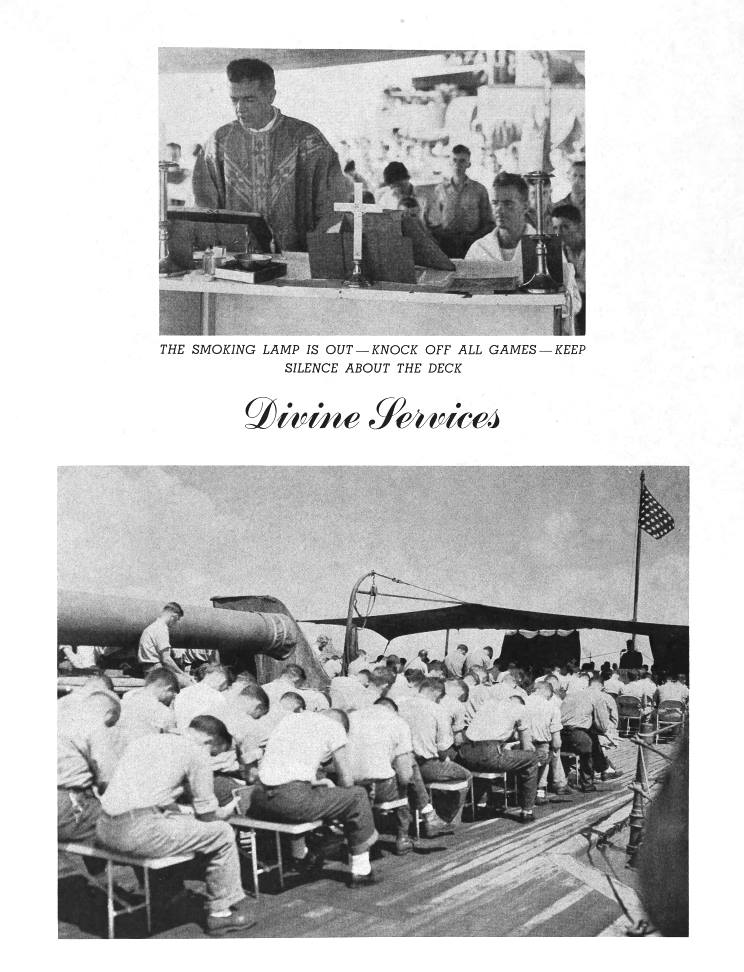 THE SMOKING LAMP IS OUT—KNOCK OFF ALL GAMES—KEEP SILENCE ABOUT THE DECK

Divine Services